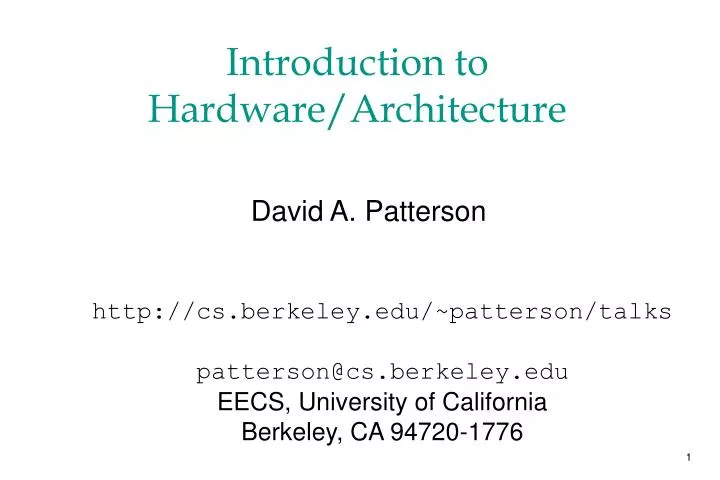 Introduction to Hardware/Architecture

David A. Patterson

http://cs.berkeley.edu/~patterson/talks

patterson@cs.berkeley.edu
EECS, University of California
Berkeley, CA 94720-1776

1